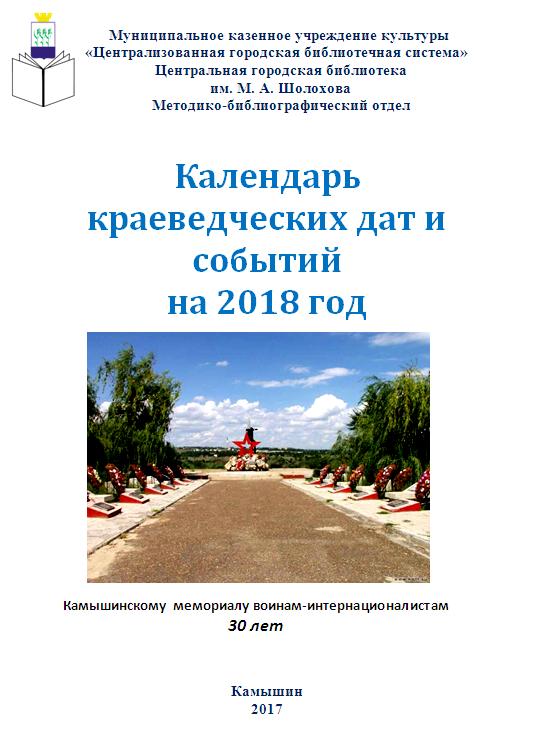 Муниципальное казенное учреждение культуры
«Централизованная городская библиотечная система»
Центральная городская библиотека
им. М. А. Шолохова
Методико-библиографический отдел

Календарь краеведческих дат и событий на 2018 год

Камышинскому мемориалу воинам-интернационалистам
30 лет

Камышин
2017